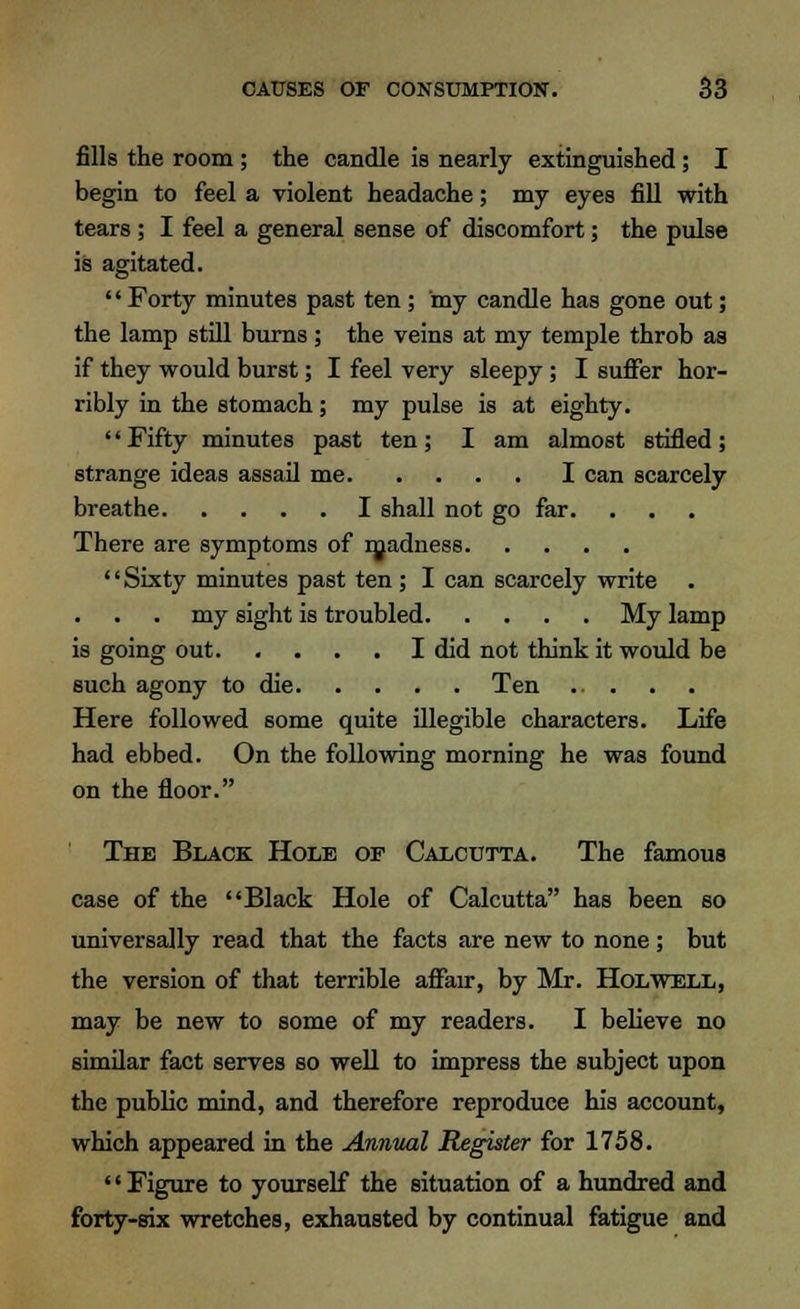 CAUSES OF CONSUMPTION. 33

fills the room; the candle is nearly extinguished; I begin to feel a violent headache; my eyes fill with tears; I feel a general sense of discomfort; the pulse is agitated.

"Forty minutes past ten; my candle has gone out; the lamp still burns; the veins at my temple throb as if they would burst; I feel very sleepy; I suffer horribly in the stomach; my pulse is at eighty.

"Fifty minutes past ten; I am almost stifled; strange ideas assail me. . . . . I can scarcely breathe. . . . . I shall not go far. . . . There are symptoms of madness. . . . .

"Sixty minutes past ten; I can scarcely write . . . . my sight is troubled. . . . . My lamp is going out. . . . . I did not think it would be such agony to die. . . . . Ten . . . . . Here followed some quite illegible characters. Life had ebbed. On the following morning he was found on the floor."

The Black Hole of Calcutta. The famous case of the "Black Hole of Calcutta" has been so universally read that the facts are new to none; but the version of that terrible affair, by Mr. Holwell, may be new to some of my readers. I believe no similar fact serves so well to impress the subject upon the public mind, and therefore reproduce his account, which appeared in the Annual Register for 1758.

"Figure to yourself the situation of a hundred and forty-six wretches, exhausted by continual fatigue and